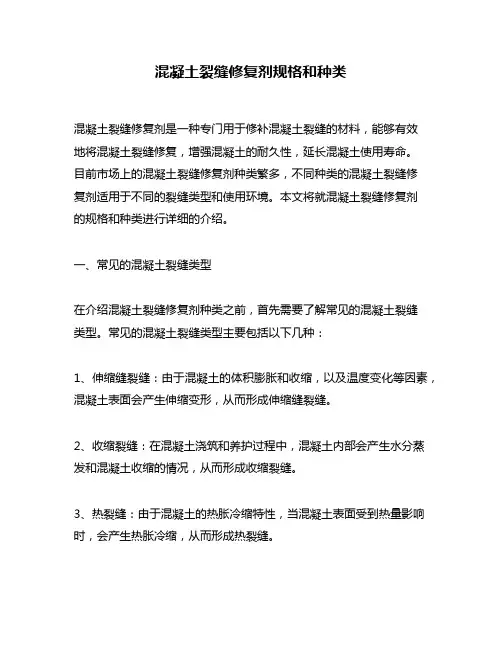 混凝土裂缝修复剂规格和种类

混凝土裂缝修复剂是一种专门用于修补混凝土裂缝的材料，能够有效地将混凝土裂缝修复，增强混凝土的耐久性，延长混凝土使用寿命。目前市场上的混凝土裂缝修复剂种类繁多，不同种类的混凝土裂缝修复剂适用于不同的裂缝类型和使用环境。本文将就混凝土裂缝修复剂的规格和种类进行详细的介绍。

一、常见的混凝土裂缝类型

在介绍混凝土裂缝修复剂种类之前，首先需要了解常见的混凝土裂缝类型。常见的混凝土裂缝类型主要包括以下几种：

1、伸缩缝裂缝：由于混凝土的体积膨胀和收缩，以及温度变化等因素，混凝土表面会产生伸缩变形，从而形成伸缩缝裂缝。

2、收缩裂缝：在混凝土浇筑和养护过程中，混凝土内部会产生水分蒸发和混凝土收缩的情况，从而形成收缩裂缝。

3、热裂缝：由于混凝土的热胀冷缩特性，当混凝土表面受到热量影响时，会产生热胀冷缩，从而形成热裂缝。